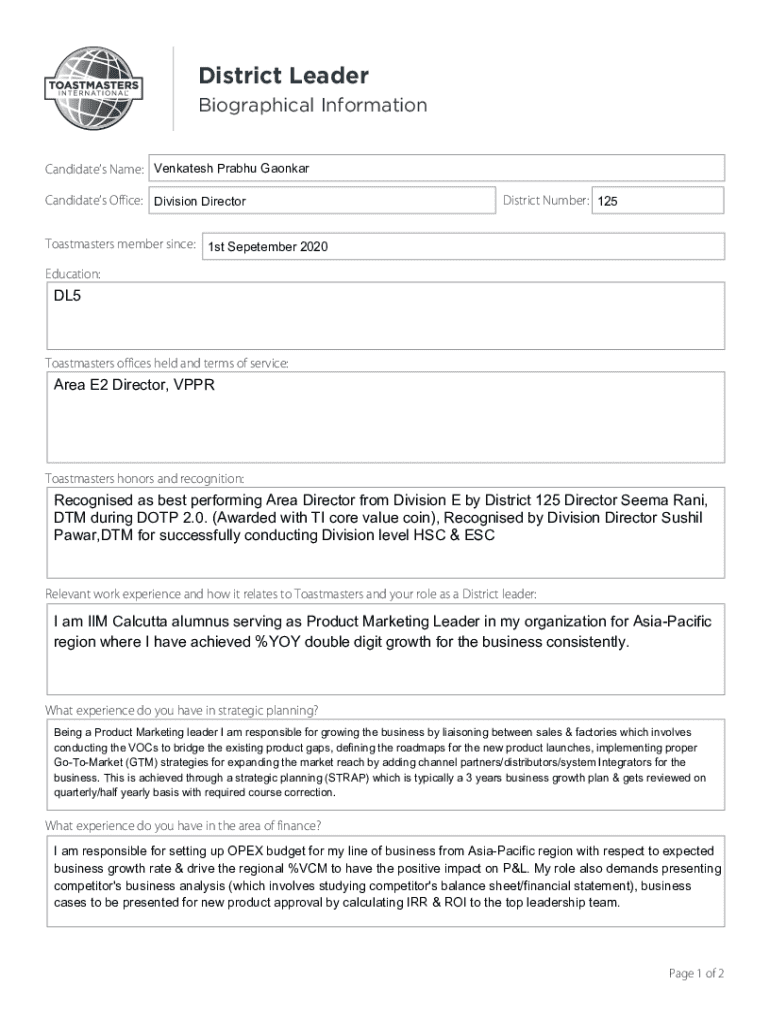 TOASTMASTERS INTERNATIONAL

District Leader
Biographical Information

Candidate's Name: Venkatesh Prabhu Gaonkar

Candidate's Office: Division Director

District Number: 125

Toastmasters member since: 1st Sepetember 2020

Education:
DL5

Toastmasters offices held and terms of service:
Area E2 Director, VPPR

Toastmasters honors and recognition:
Recognised as best performing Area Director from Division E by District 125 Director Seema Rani, DTM during DOTP 2.0. (Awarded with TI core value coin), Recognised by Division Director Sushil Pawar,DTM for successfully conducting Division level HSC & ESC

Relevant work experience and how it relates to Toastmasters and your role as a District leader:
I am IIM Calcutta alumnus serving as Product Marketing Leader in my organization for Asia-Pacific region where I have achieved %YOY double digit growth for the business consistently.

What experience do you have in strategic planning?
Being a Product Marketing leader I am responsible for growing the business by liaisoning between sales & factories which involves conducting the VOCs to bridge the existing product gaps, defining the roadmaps for the new product launches, implementing proper Go-To-Market (GTM) strategies for expanding the market reach by adding channel partners/distributors/system Integrators for the business. This is achieved through a strategic planning (STRAP) which is typically a 3 years business growth plan & gets reviewed on quarterly/half yearly basis with required course correction.

What experience do you have in the area of finance?
I am responsible for setting up OPEX budget for my line of business from Asia-Pacific region with respect to expected business growth rate & drive the regional %VCM to have the positive impact on P&L. My role also demands presenting competitor's business analysis (which involves studying competitor's balance sheet/financial statement), business cases to be presented for new product approval by calculating IRR & ROI to the top leadership team.

Page 1 of 2